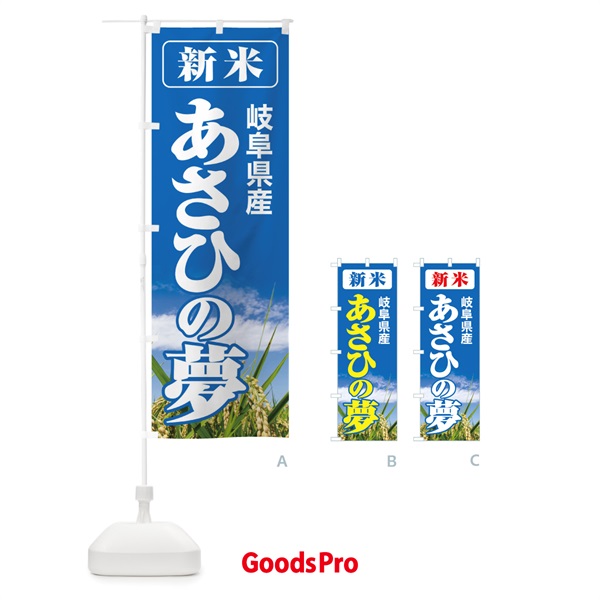 新米
岐阜県産
あさひの夢

A

新米
岐阜県産
あさひの夢

B

新米
岐阜県産
あさひの夢

C

GoodsPro